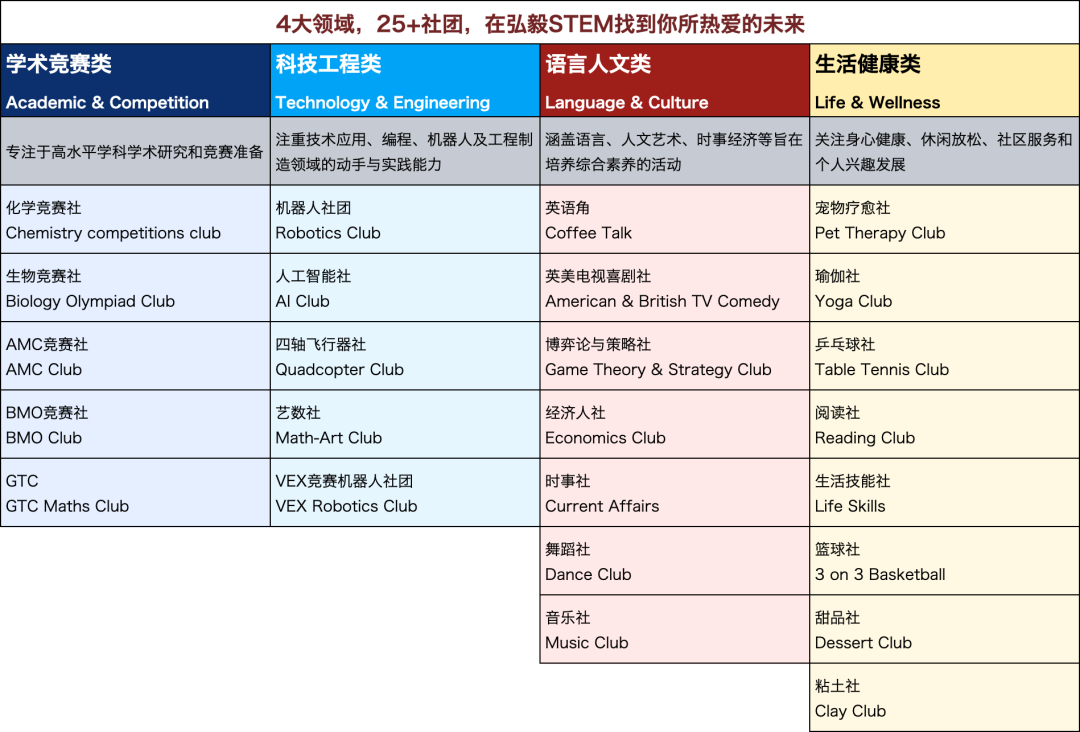 4大领域，25+社团，在弘毅STEM找到你所热爱的未来

| 学术竞赛类 Academic & Competition | 科技工程类 Technology & Engineering | 语言人文类 Language & Culture | 生活健康类 Life & Wellness |
|---|---|---|---|
| 专注于高水平学科学术研究和竞赛准备 | 注重技术应用、编程、机器人及工程制造领域的动手与实践能力 | 涵盖语言、人文艺术、时事经济等旨在培养综合素养的活动 | 关注身心健康、休闲放松、社区服务和个人兴趣发展 |
| 化学竞赛社 Chemistry competitions club | 机器人社团 Robotics Club | 英语角 Coffee Talk | 宠物疗愈社 Pet Therapy Club |
| 生物竞赛社 Biology Olympiad Club | 人工智能社 AI Club | 英美电视喜剧社 American & British TV Comedy | 瑜伽社 Yoga Club |
| AMC竞赛社 AMC Club | 四轴飞行器社 Quadcopter Club | 博弈论与策略社 Game Theory & Strategy Club | 乒乓球社 Table Tennis Club |
| BMO竞赛社 BMO Club | 艺数社 Math-Art Club | 经济人社 Economics Club | 阅读社 Reading Club |
| GTC GTC Maths Club | VEX竞赛机器人社团 VEX Robotics Club | 时事社 Current Affairs | 生活技能社 Life Skills |
| | | 舞蹈社 Dance Club | 篮球社 3 on 3 Basketball |
| | | 音乐社 Music Club | 甜品社 Dessert Club |
| | | | 粘土社 Clay Club |